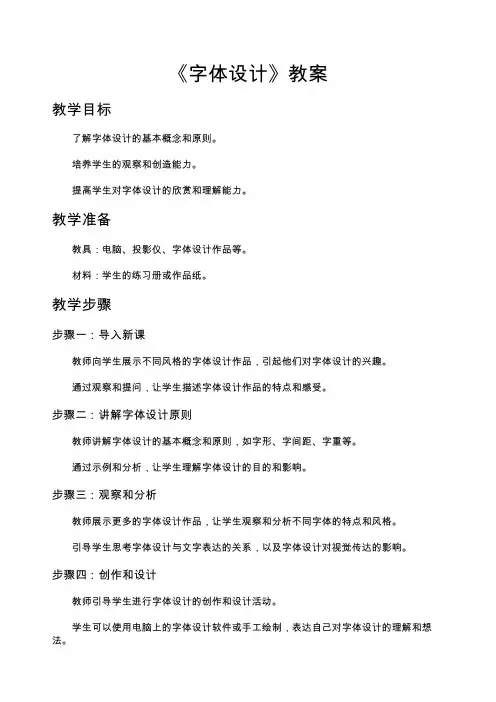 《字体设计》教案

教学目标

了解字体设计的基本概念和原则。

培养学生的观察和创造能力。

提高学生对字体设计的欣赏和理解能力。

教学准备

教具：电脑、投影仪、字体设计作品等。

材料：学生的练习册或作品纸。

教学步骤

步骤一：导入新课

教师向学生展示不同风格的字体设计作品，引起他们对字体设计的兴趣。

通过观察和提问，让学生描述字体设计作品的特点和感受。

步骤二：讲解字体设计原则

教师讲解字体设计的基本概念和原则，如字形、字间距、字重等。

通过示例和分析，让学生理解字体设计的目的和影响。

步骤三：观察和分析

教师展示更多的字体设计作品，让学生观察和分析不同字体的特点和风格。

引导学生思考字体设计与文字表达的关系，以及字体设计对视觉传达的影响。

步骤四：创作和设计

教师引导学生进行字体设计的创作和设计活动。

学生可以使用电脑上的字体设计软件或手工绘制，表达自己对字体设计的理解和想法。